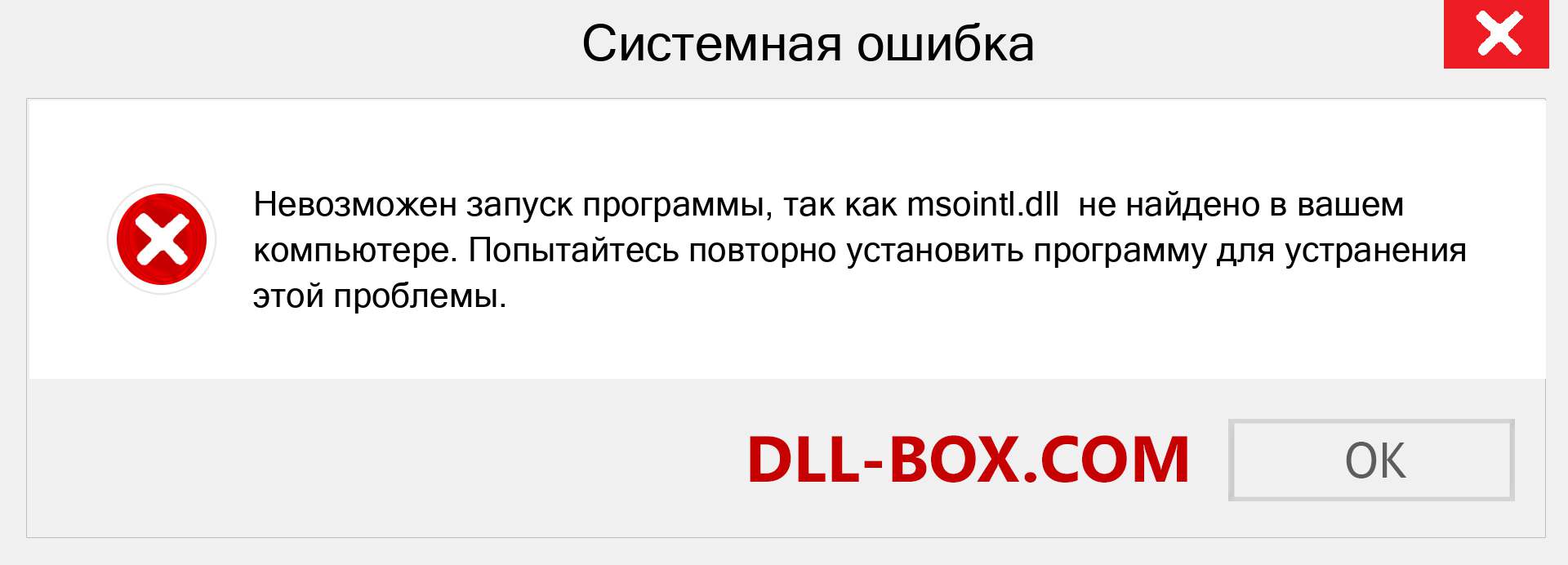 Системная ошибка

Невозможен запуск программы, так как msointl.dll  не найдено в вашем компьютере. Попытайтесь повторно установить программу для устранения этой проблемы.

DLL-BOX.COM

OK